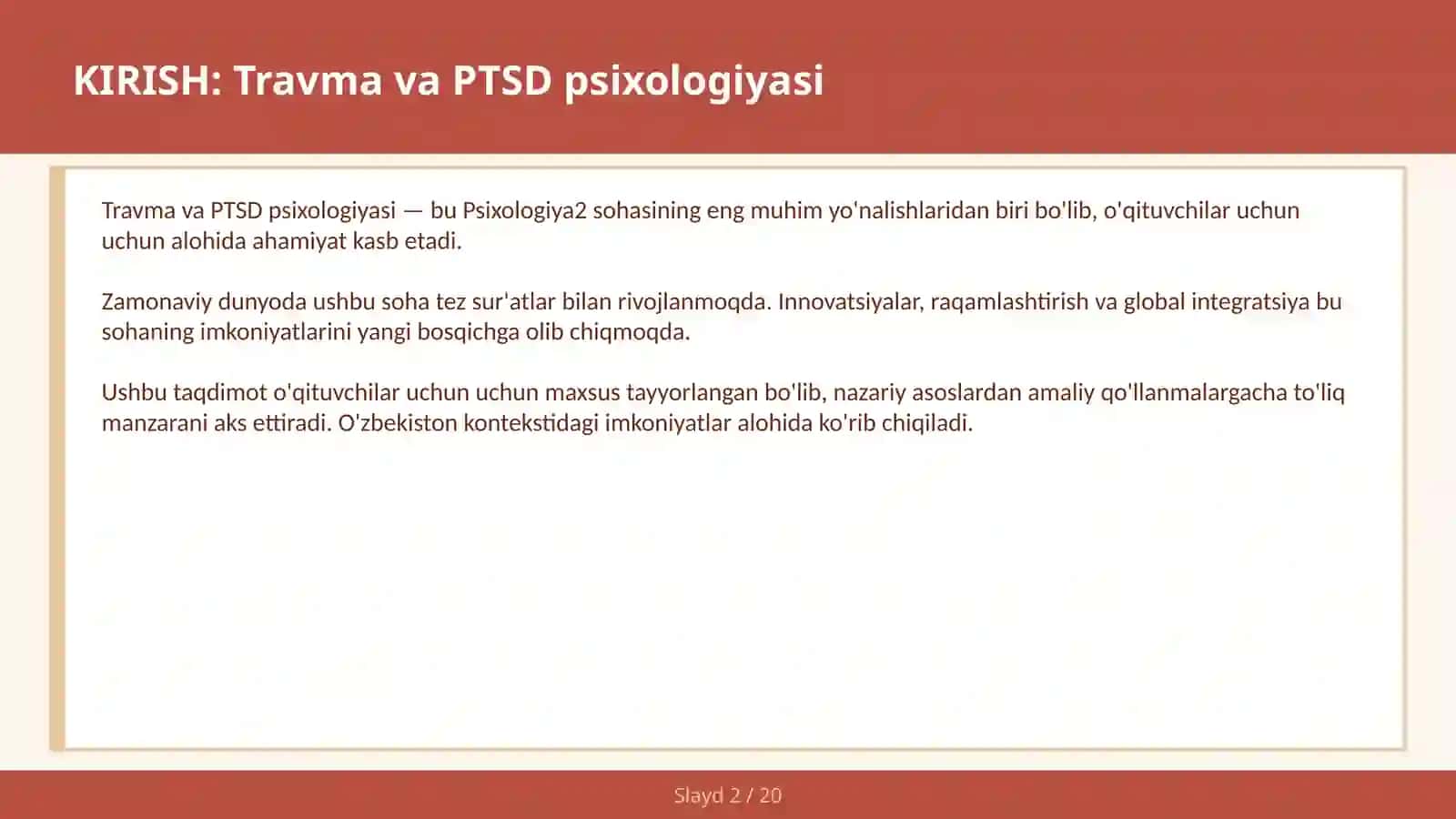 KIRISH: Travma va PTSD psixologiyasi

Travma va PTSD psixologiyasi — bu Psixologiya2 sohasining eng muhim yo'nalishlaridan biri bo'lib, o'qituvchilar uchun uchun alohida ahamiyat kasb etadi.

Zamonaviy dunyoda ushbu soha tez sur'atlar bilan rivojlanmoqda. Innovatsiyalar, raqamlashtirish va global integratsiya bu sohaning imkoniyatlarini yangi bosqichga olib chiqmoqda.

Ushbu taqdimot o'qituvchilar uchun uchun maxsus tayyorlangan bo'lib, nazariy asoslardan amaliy qo'llanmalargacha to'liq manzarani aks ettiradi. O'zbekiston kontekstidagi imkoniyatlar alohida ko'rib chiqiladi.

Slayd 2 / 20